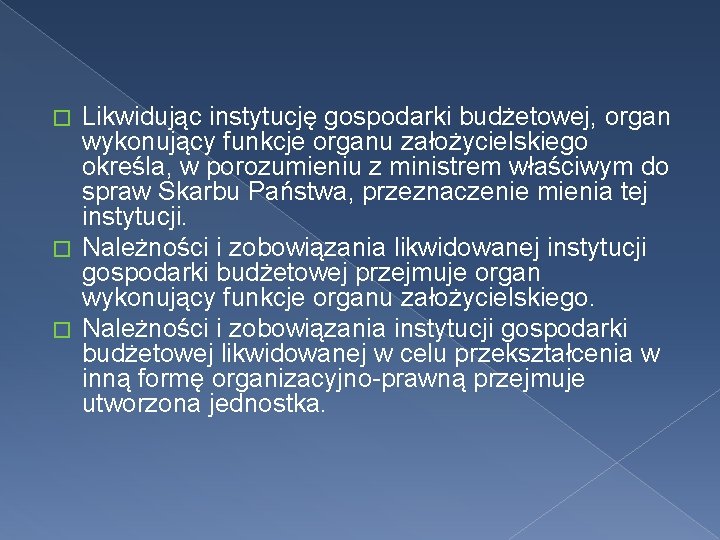 Likwidując instytucję gospodarki budżetowej, organ wykonujący funkcje organu założycielskiego określa, w porozumieniu z ministrem właściwym do spraw Skarbu Państwa, przeznaczenie mienia tej instytucji.

Należności i zobowiązania likwidowanej instytucji gospodarki budżetowej przejmuje organ wykonujący funkcje organu założycielskiego.

Należności i zobowiązania instytucji gospodarki budżetowej likwidowanej w celu przekształcenia w inną formę organizacyjno-prawną przejmuje utworzona jednostka.